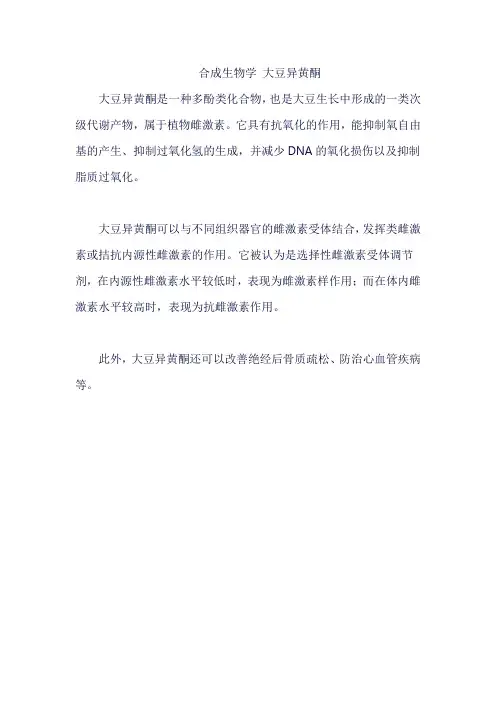 合成生物学 大豆异黄酮

大豆异黄酮是一种多酚类化合物，也是大豆生长中形成的一类次级代谢产物，属于植物雌激素。它具有抗氧化的作用，能抑制氧自由基的产生、抑制过氧化氢的生成，并减少 DNA 的氧化损伤以及抑制脂质过氧化。

大豆异黄酮可以与不同组织器官的雌激素受体结合，发挥类雌激素或拮抗内源性雌激素的作用。它被认为是选择性雌激素受体调节剂，在内源性雌激素水平较低时，表现为雌激素样作用；而在体内雌激素水平较高时，表现为抗雌激素作用。

此外，大豆异黄酮还可以改善绝经后骨质疏松、防治心血管疾病等。